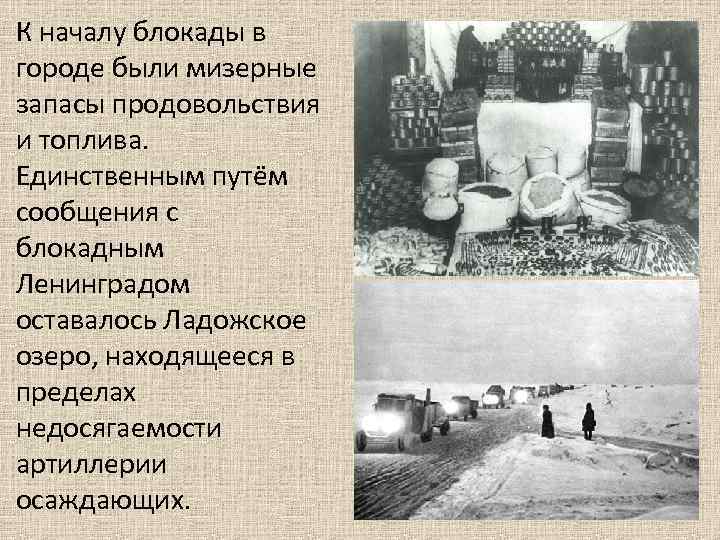 К началу блокады в городе были мизерные запасы продовольствия и топлива. Единственным путём сообщения с блокадным Ленинградом оставалось Ладожское озеро, находящееся в пределах недосягаемости артиллерии осаждающих.